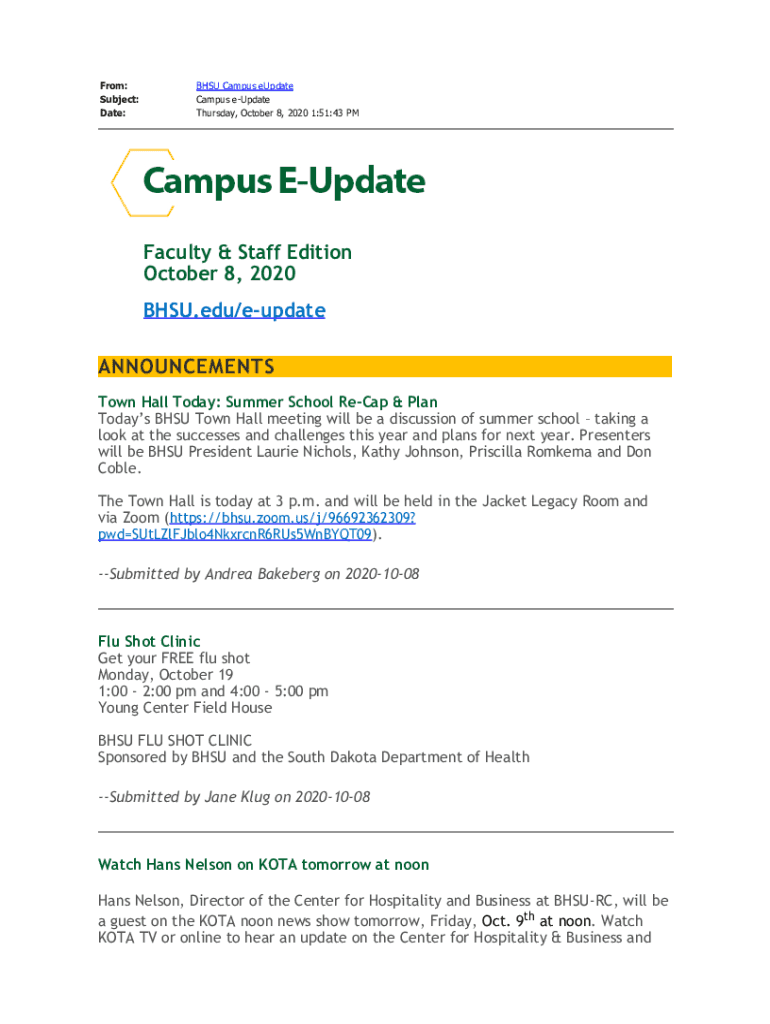 From: BHSU Campus eUpdate
Subject: Campus e-Update
Date: Thursday, October 8, 2020 1:51:43 PM

Campus E-Update

Faculty & Staff Edition
October 8, 2020

BHSU.edu/e-update

ANNOUNCEMENTS

Town Hall Today: Summer School Re-Cap & Plan
Today's BHSU Town Hall meeting will be a discussion of summer school – taking a look at the successes and challenges this year and plans for next year. Presenters will be BHSU President Laurie Nichols, Kathy Johnson, Priscilla Romkema and Don Coble.

The Town Hall is today at 3 p.m. and will be held in the Jacket Legacy Room and via Zoom (https://bhsu.zoom.us/j/96692362309?pwd=SUtLZlFJblo4NkxrcnR6RUs5WnBYQT09).

--Submitted by Andrea Bakeberg on 2020-10-08

Flu Shot Clinic
Get your FREE flu shot
Monday, October 19
1:00 - 2:00 pm and 4:00 - 5:00 pm
Young Center Field House

BHSU FLU SHOT CLINIC
Sponsored by BHSU and the South Dakota Department of Health

--Submitted by Jane Klug on 2020-10-08

Watch Hans Nelson on KOTA tomorrow at noon

Hans Nelson, Director of the Center for Hospitality and Business at BHSU-RC, will be a guest on the KOTA noon news show tomorrow, Friday, Oct. 9$^{th}$ at noon. Watch KOTA TV or online to hear an update on the Center for Hospitality & Business and